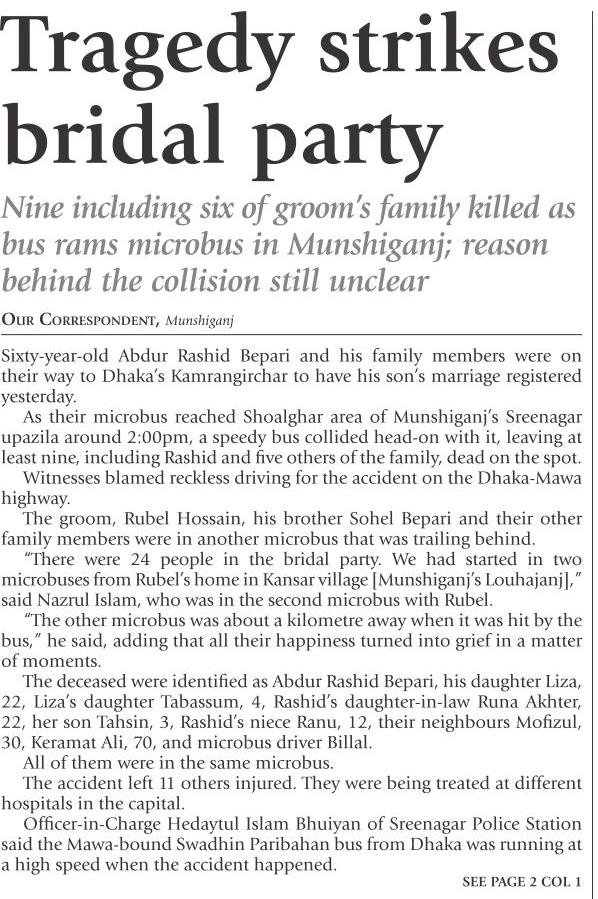 Tragedy strikes bridal party

Nine including six of groom's family killed as bus rams microbus in Munshiganj; reason behind the collision still unclear

OUR CORRESPONDENT, Munshiganj

Sixty-year-old Abdur Rashid Bepari and his family members were on their way to Dhaka's Kamrangirchar to have his son's marriage registered yesterday.

As their microbus reached Shoalghar area of Munshiganj's Sreenagar upazila around 2:00pm, a speedy bus collided head-on with it, leaving at least nine, including Rashid and five others of the family, dead on the spot.

Witnesses blamed reckless driving for the accident on the Dhaka-Mawa highway.

The groom, Rubel Hossain, his brother Sohel Bepari and their other family members were in another microbus that was trailing behind.

"There were 24 people in the bridal party. We had started in two microbuses from Rubel's home in Kansar village [Munshiganj's Louhajanj]," said Nazrul Islam, who was in the second microbus with Rubel.

"The other microbus was about a kilometre away when it was hit by the bus," he said, adding that all their happiness turned into grief in a matter of moments.

The deceased were identified as Abdur Rashid Bepari, his daughter Liza, 22, Liza's daughter Tabassum, 4, Rashid's daughter-in-law Runa Akhter, 22, her son Tahsin, 3, Rashid's niece Ranu, 12, their neighbours Mofizul, 30, Keramat Ali, 70, and microbus driver Billal.

All of them were in the same microbus.

The accident left 11 others injured. They were being treated at different hospitals in the capital.

Officer-in-Charge Hedaytul Islam Bhuiyan of Sreenagar Police Station said the Mawa-bound Swadhin Paribahan bus from Dhaka was running at a high speed when the accident happened.

SEE PAGE 2 COL 1